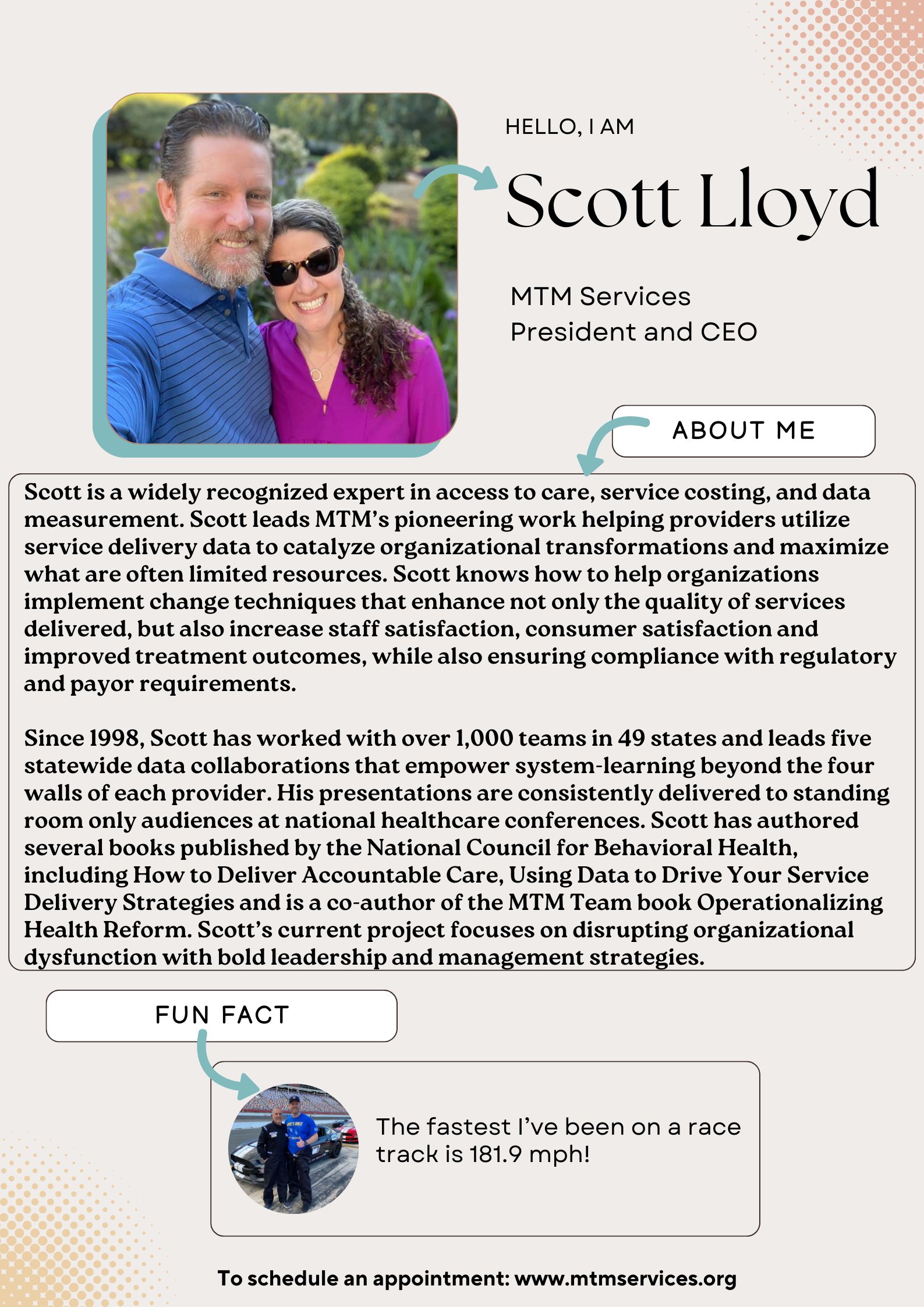 HELLO, I AM

Scott Lloyd

MTM Services
President and CEO

ABOUT ME

Scott is a widely recognized expert in access to care, service costing, and data measurement. Scott leads MTM's pioneering work helping providers utilize service delivery data to catalyze organizational transformations and maximize what are often limited resources. Scott knows how to help organizations implement change techniques that enhance not only the quality of services delivered, but also increase staff satisfaction, consumer satisfaction and improved treatment outcomes, while also ensuring compliance with regulatory and payor requirements.

Since 1998, Scott has worked with over 1,000 teams in 49 states and leads five statewide data collaborations that empower system-learning beyond the four walls of each provider. His presentations are consistently delivered to standing room only audiences at national healthcare conferences. Scott has authored several books published by the National Council for Behavioral Health, including How to Deliver Accountable Care, Using Data to Drive Your Service Delivery Strategies and is a co-author of the MTM Team book Operationalizing Health Reform. Scott's current project focuses on disrupting organizational dysfunction with bold leadership and management strategies.

FUN FACT

The fastest I've been on a race track is 181.9 mph!

To schedule an appointment: www.mtmservices.org